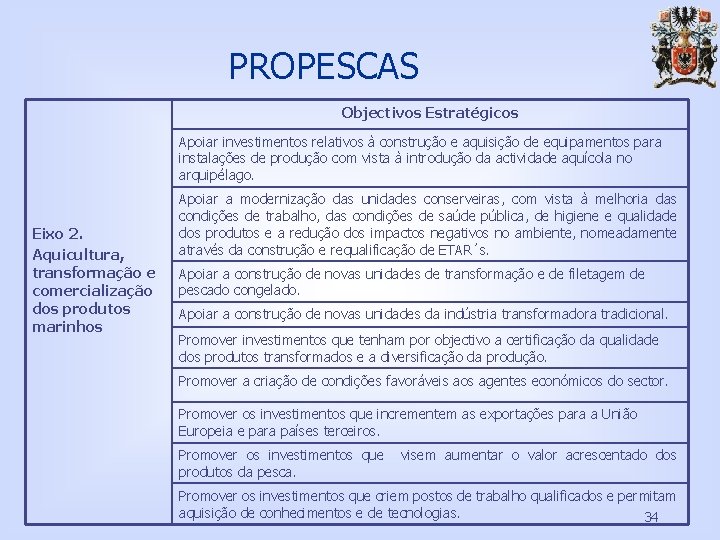 PROPESCAS

| | Objectivos Estratégicos |
|---|---|
| Eixo 2. Aquicultura, transformação e comercialização dos produtos marinhos | Apoiar investimentos relativos à construção e aquisição de equipamentos para instalações de produção com vista à introdução da actividade aquícola no arquipélago. |
| | Apoiar a modernização das unidades conserveiras, com vista à melhoria das condições de trabalho, das condições de saúde pública, de higiene e qualidade dos produtos e a redução dos impactos negativos no ambiente, nomeadamente através da construção e requalificação de ETAR´s. |
| | Apoiar a construção de novas unidades de transformação e de filetagem de pescado congelado. |
| | Apoiar a construção de novas unidades da indústria transformadora tradicional. |
| | Promover investimentos que tenham por objectivo a certificação da qualidade dos produtos transformados e a diversificação da produção. |
| | Promover a criação de condições favoráveis aos agentes económicos do sector. |
| | Promover os investimentos que incrementem as exportações para a União Europeia e para países terceiros. |
| | Promover os investimentos que visem aumentar o valor acrescentado dos produtos da pesca. |
| | Promover os investimentos que criem postos de trabalho qualificados e permitam aquisição de conhecimentos e de tecnologias. |

34